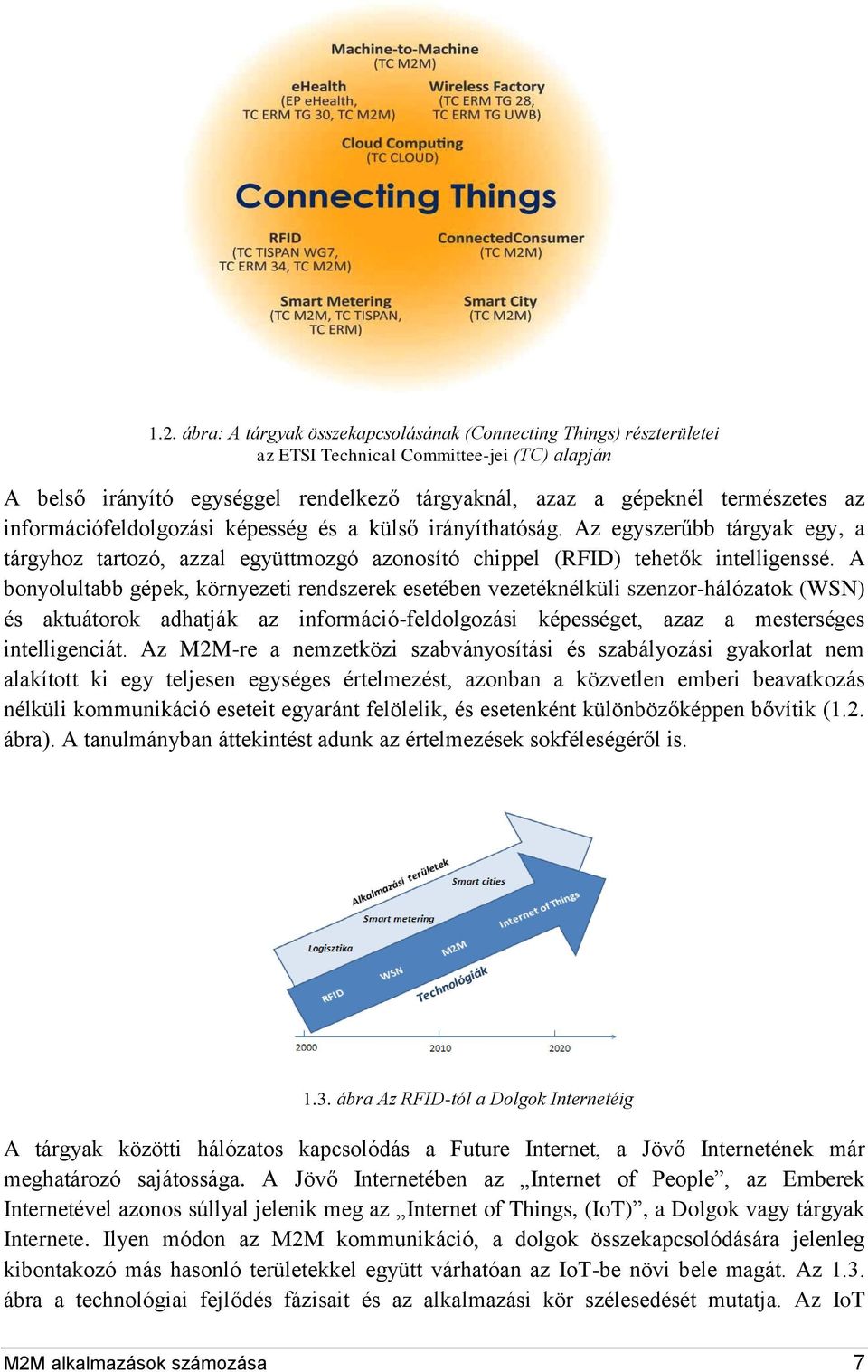 Machine-to-Machine
(TC M2M)

eHealth
(EP eHealth,
TC ERM TG 30, TC M2M)

Wireless Factory
(TC ERM TG 28,
TC ERM TG UWB)

Cloud Computing
(TC CLOUD)

Connecting Things

RFID
(TC TISPAN WG7,
TC ERM 34, TC M2M)

ConnectedConsumer
(TC M2M)

Smart Metering
(TC M2M, TC TISPAN,
TC ERM)

Smart City
(TC M2M)

1.2. ábra: A tárgyak összekapcsolásának (Connecting Things) részterületei az ETSI Technical Committee-jei (TC) alapján

A belső irányító egységgel rendelkező tárgyaknál, azaz a gépeknél természetes az információfeldolgozási képesség és a külső irányíthatóság. Az egyszerűbb tárgyak egy, a tárgyhoz tartozó, azzal együttmozgó azonosító chippel (RFID) tehetők intelligenssé. A bonyolultabb gépek, környezeti rendszerek esetében vezetéknélküli szenzor-hálózatok (WSN) és aktuátorok adhatják az információ-feldolgozási képességet, azaz a mesterséges intelligenciát. Az M2M-re a nemzetközi szabványosítási és szabályozási gyakorlat nem alakított ki egy teljesen egységes értelmezést, azonban a közvetlen emberi beavatkozás nélküli kommunikáció eseteit egyaránt felölelik, és esetenként különbözőképpen bővítik (1.2. ábra). A tanulmányban áttekintést adunk az értelmezések sokféleségéről is.

Alkalmazási területek
Smart cities
Smart metering
Logisztika
Internet of Things
M2M
WSN
RFID
Technológiák
2000
2010
2020

1.3. ábra Az RFID-tól a Dolgok Internetéig

A tárgyak közötti hálózatos kapcsolódás a Future Internet, a Jövő Internetének már meghatározó sajátossága. A Jövő Internetében az „Internet of People”, az Emberek Internetével azonos súllyal jelenik meg az „Internet of Things, (IoT)”, a Dolgok vagy tárgyak Internete. Ilyen módon az M2M kommunikáció, a dolgok összekapcsolódására jelenleg kibontakozó más hasonló területekkel együtt várhatóan az IoT-be növi bele magát. Az 1.3. ábra a technológiai fejlődés fázisait és az alkalmazási kör szélesedését mutatja. Az IoT

M2M alkalmazások számozása
7